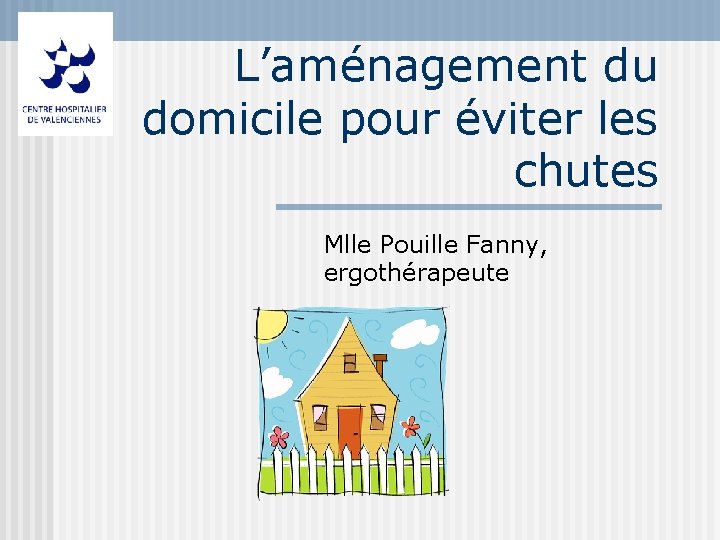 CENTRE HOSPITALIER DE VALENCIENNES

L’aménagement du domicile pour éviter les chutes

Mlle Pouille Fanny, ergothérapeute